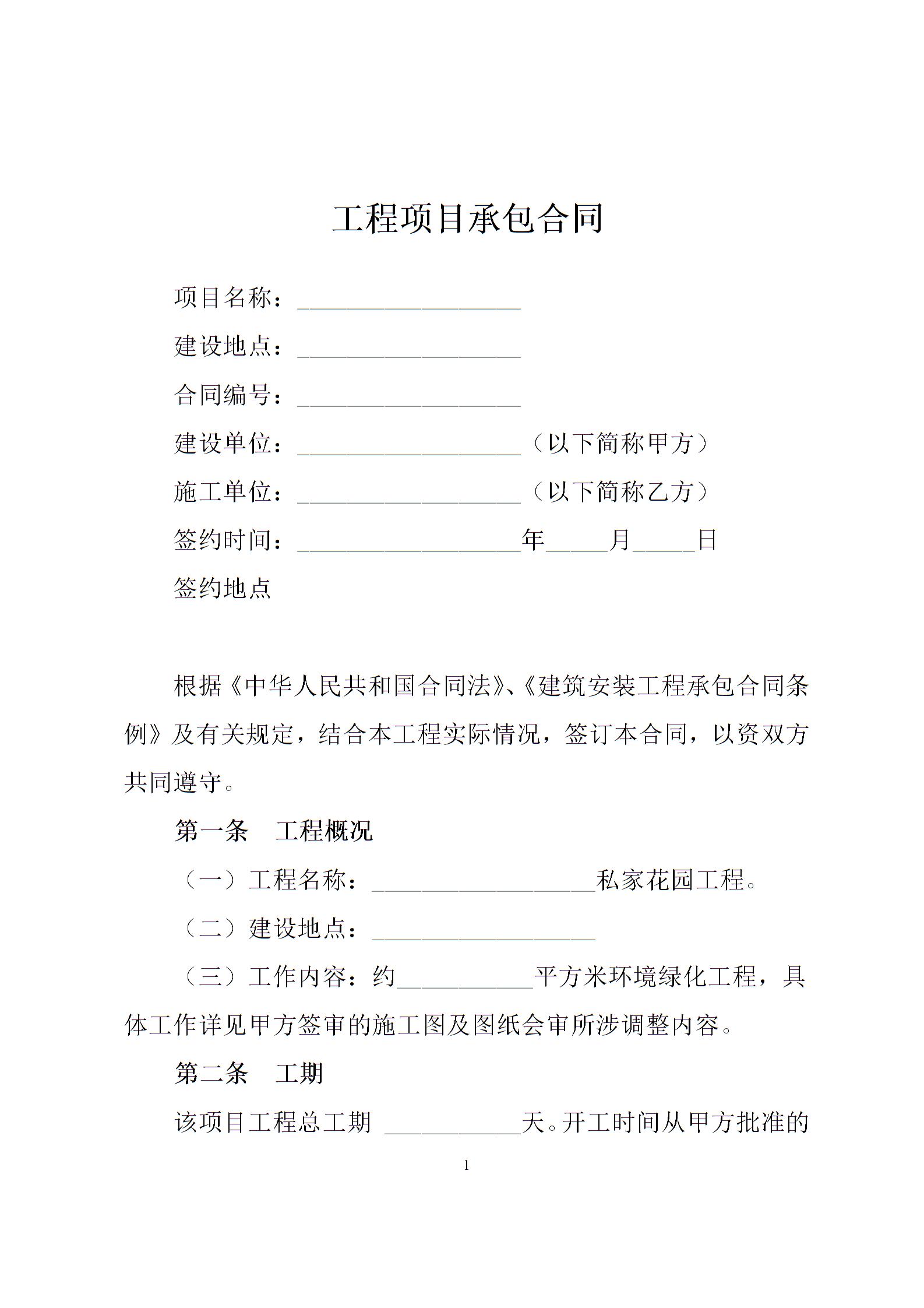 工程项目承包合同

项目名称：__________________

建设地点：__________________

合同编号：__________________

建设单位：__________________（以下简称甲方）

施工单位：__________________（以下简称乙方）

签约时间：__________________年_____月_____日

签约地点

根据《中华人民共和国合同法》、《建筑安装工程承包合同条例》及有关规定，结合本工程实际情况，签订本合同，以资双方共同遵守。

第一条　工程概况

（一）工程名称：__________________私家花园工程。

（二）建设地点：__________________

（三）工作内容：约___________平方米环境绿化工程，具体工作详见甲方签审的施工图及图纸会审所涉调整内容。

第二条　工期

该项目工程总工期 ___________天。开工时间从甲方批准的

1